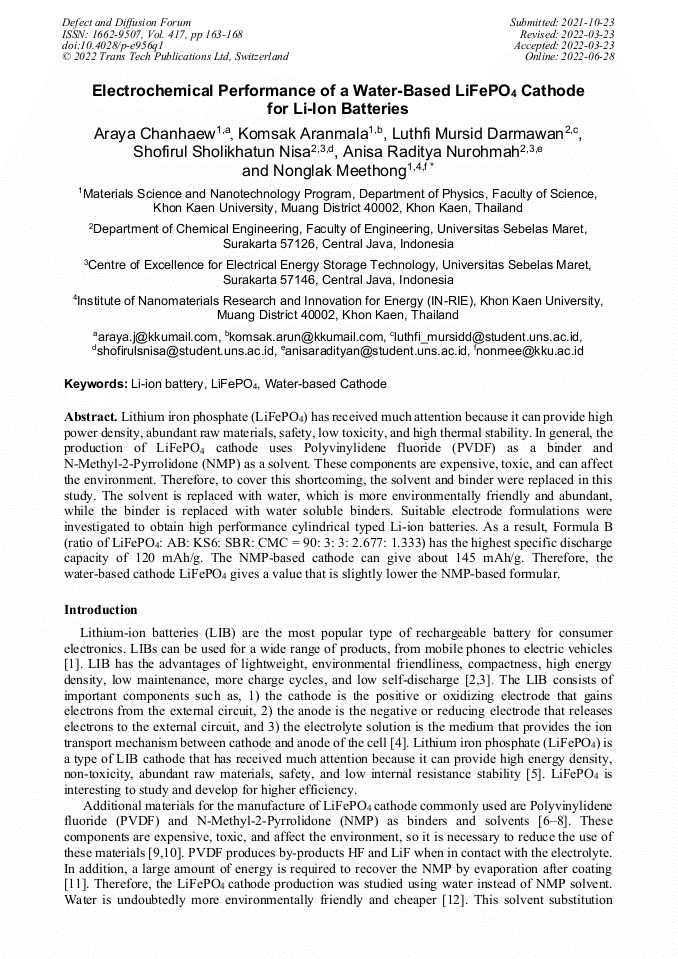 Defect and Diffusion Forum
ISSN: 1662-9507, Vol. 417, pp 163-168
doi:10.4028/p-e956q1
© 2022 Trans Tech Publications Ltd, Switzerland

Submitted: 2021-10-23
Revised: 2022-03-23
Accepted: 2022-03-23
Online: 2022-06-28

Electrochemical Performance of a Water-Based $LiFePO_4$ Cathode for Li-Ion Batteries

Araya Chanhaew$^{1,a}$, Komsak Aranmala$^{1,b}$, Luthfi Mursid Darmawan$^{2,c}$, Shofirul Sholikhatun Nisa$^{2,3,d}$, Anisa Raditya Nurohmah$^{2,3,e}$ and Nonglak Meethong$^{1,4,f*}$

$^1$Materials Science and Nanotechnology Program, Department of Physics, Faculty of Science, Khon Kaen University, Muang District 40002, Khon Kaen, Thailand

$^2$Department of Chemical Engineering, Faculty of Engineering, Universitas Sebelas Maret, Surakarta 57126, Central Java, Indonesia

$^3$Centre of Excellence for Electrical Energy Storage Technology, Universitas Sebelas Maret, Surakarta 57146, Central Java, Indonesia

$^4$Institute of Nanomaterials Research and Innovation for Energy (IN-RIE), Khon Kaen University, Muang District 40002, Khon Kaen, Thailand

$^a$araya.j@kkumail.com, $^b$komsak.arun@kkumail.com, $^c$luthfi_mursidd@student.uns.ac.id, $^d$shofirulsnisa@student.uns.ac.id, $^e$anisaradityan@student.uns.ac.id, $^f$nonmee@kku.ac.id

Keywords: Li-ion battery, $LiFePO_4$, Water-based Cathode

Abstract. Lithium iron phosphate ($LiFePO_4$) has received much attention because it can provide high power density, abundant raw materials, safety, low toxicity, and high thermal stability. In general, the production of $LiFePO_4$ cathode uses Polyvinylidene fluoride (PVDF) as a binder and N-Methyl-2-Pyrrolidone (NMP) as a solvent. These components are expensive, toxic, and can affect the environment. Therefore, to cover this shortcoming, the solvent and binder were replaced in this study. The solvent is replaced with water, which is more environmentally friendly and abundant, while the binder is replaced with water soluble binders. Suitable electrode formulations were investigated to obtain high performance cylindrical typed Li-ion batteries. As a result, Formula B (ratio of $LiFePO_4$: AB: KS6: SBR: CMC = 90: 3: 3: 2.677: 1.333) has the highest specific discharge capacity of 120 mAh/g. The NMP-based cathode can give about 145 mAh/g. Therefore, the water-based cathode $LiFePO_4$ gives a value that is slightly lower the NMP-based formular.

Introduction

Lithium-ion batteries (LIB) are the most popular type of rechargeable battery for consumer electronics. LIBs can be used for a wide range of products, from mobile phones to electric vehicles [1]. LIB has the advantages of lightweight, environmental friendliness, compactness, high energy density, low maintenance, more charge cycles, and low self-discharge [2,3]. The LIB consists of important components such as, 1) the cathode is the positive or oxidizing electrode that gains electrons from the external circuit, 2) the anode is the negative or reducing electrode that releases electrons to the external circuit, and 3) the electrolyte solution is the medium that provides the ion transport mechanism between cathode and anode of the cell [4]. Lithium iron phosphate ($LiFePO_4$) is a type of LIB cathode that has received much attention because it can provide high energy density, non-toxicity, abundant raw materials, safety, and low internal resistance stability [5]. $LiFePO_4$ is interesting to study and develop for higher efficiency.

Additional materials for the manufacture of $LiFePO_4$ cathode commonly used are Polyvinylidene fluoride (PVDF) and N-Methyl-2-Pyrrolidone (NMP) as binders and solvents [6–8]. These components are expensive, toxic, and affect the environment, so it is necessary to reduce the use of these materials [9,10]. PVDF produces by-products HF and LiF when in contact with the electrolyte. In addition, a large amount of energy is required to recover the NMP by evaporation after coating [11]. Therefore, the $LiFePO_4$ cathode production was studied using water instead of NMP solvent. Water is undoubtedly more environmentally friendly and cheaper [12]. This solvent substitution